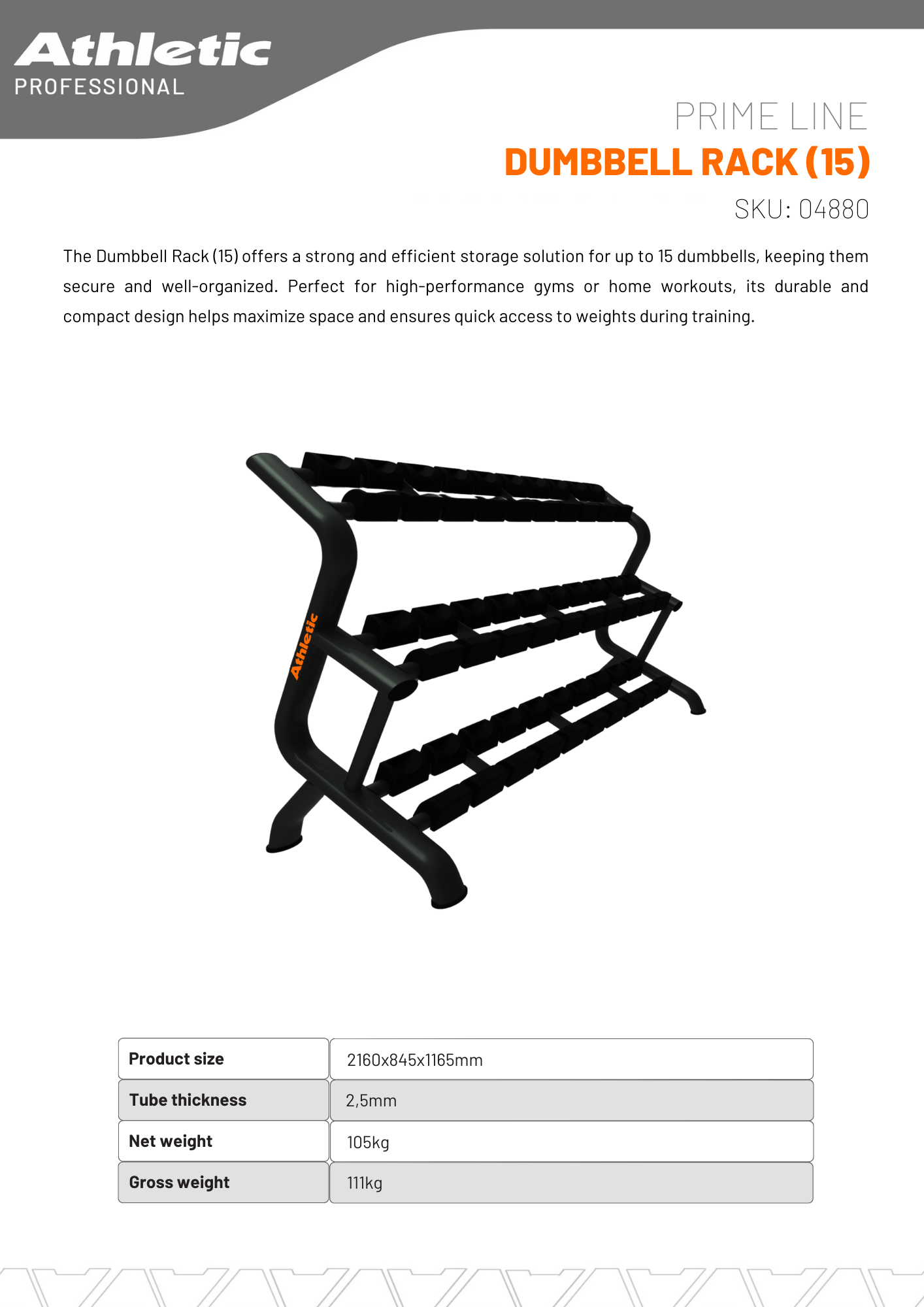 Athletic
PROFESSIONAL

PRIME LINE
DUMBBELL RACK (15)
SKU: 04880

The Dumbbell Rack (15) offers a strong and efficient storage solution for up to 15 dumbbells, keeping them secure and well-organized. Perfect for high-performance gyms or home workouts, its durable and compact design helps maximize space and ensures quick access to weights during training.

Athletic

| Product size | 2160x845x1165mm |
|---|---|
| Tube thickness | 2,5mm |
| Net weight | 105kg |
| Gross weight | 111kg |